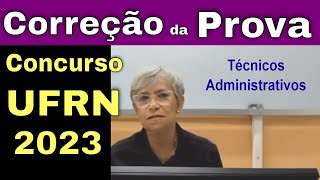 Correção da Prova

Concurso
UFRN
2023

Técnicos
Administrativos